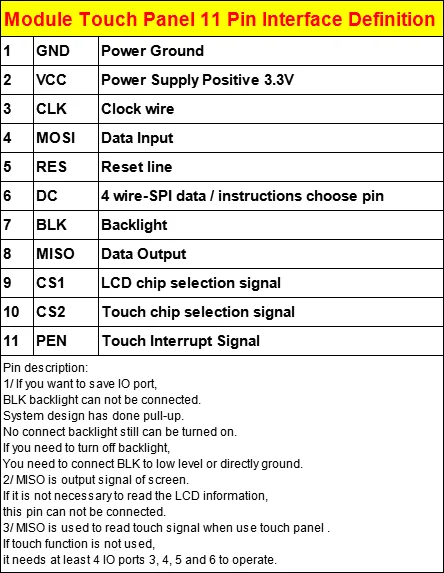 Module Touch Panel 11 Pin Interface Definition

| 1 | GND | Power Ground |
|---|---|---|
| 2 | VCC | Power Supply Positive 3.3V |
| 3 | CLK | Clock wire |
| 4 | MOSI | Data Input |
| 5 | RES | Reset line |
| 6 | DC | 4 wire-SPI data / instructions choose pin |
| 7 | BLK | Backlight |
| 8 | MISO | Data Output |
| 9 | CS1 | LCD chip selection signal |
| 10 | CS2 | Touch chip selection signal |
| 11 | PEN | Touch Interrupt Signal |

Pin description:
1/ If you want to save IO port,
BLK backlight can not be connected.
System design has done pull-up.
No connect backlight still can be turned on.
If you need to turn off backlight,
You need to connect BLK to low level or directly ground.
2/ MISO is output signal of screen.
If it is not necessary to read the LCD information,
this pin can not be connected.
3/ MISO is used to read touch signal when use touch panel .
If touch function is not used,
it needs at least 4 IO ports 3, 4, 5 and 6 to operate.